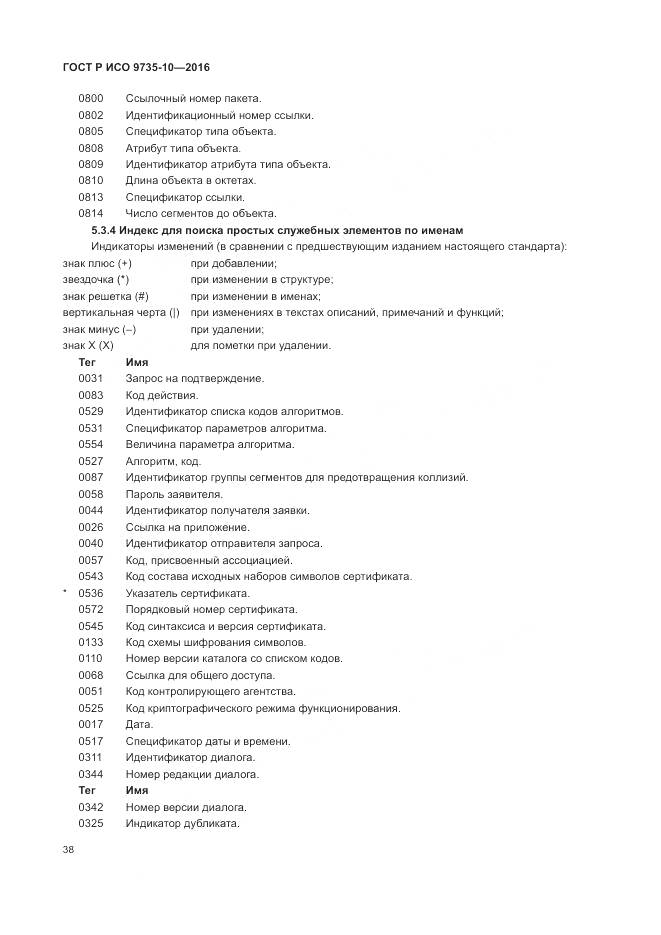 ГОСТ Р ИСО 9735-10—2016

0800 Ссылочный номер пакета.
0802 Идентификационный номер ссылки.
0805 Спецификатор типа объекта.
0808 Атрибут типа объекта.
0809 Идентификатор атрибута типа объекта.
0810 Длина объекта в октетах.
0813 Спецификатор ссылки.
0814 Число сегментов до объекта.

5.3.4 Индекс для поиска простых служебных элементов по именам

Индикаторы изменений (в сравнении с предшествующим изданием настоящего стандарта):
знак плюс (+) при добавлении;
звездочка (*) при изменении в структуре;
знак решетка (#) при изменении в именах;
вертикальная черта (|) при изменениях в текстах описаний, примечаний и функций;
знак минус (–) при удалении;
знак X (X) для пометки при удалении.

Тег Имя
0031 Запрос на подтверждение.
0083 Код действия.
0529 Идентификатор списка кодов алгоритмов.
0531 Спецификатор параметров алгоритма.
0554 Величина параметра алгоритма.
0527 Алгоритм, код.
0087 Идентификатор группы сегментов для предотвращения коллизий.
0058 Пароль заявителя.
0044 Идентификатор получателя заявки.
0026 Ссылка на приложение.
0040 Идентификатор отправителя запроса.
0057 Код, присвоенный ассоциацией.
0543 Код состава исходных наборов символов сертификата.
* 0536 Указатель сертификата.
0572 Порядковый номер сертификата.
0545 Код синтаксиса и версия сертификата.
0133 Код схемы шифрования символов.
0110 Номер версии каталога со списком кодов.
0068 Ссылка для общего доступа.
0051 Код контролирующего агентства.
0525 Код криптографического режима функционирования.
0017 Дата.
0517 Спецификатор даты и времени.
0311 Идентификатор диалога.
0344 Номер редакции диалога.
Тег Имя
0342 Номер версии диалога.
0325 Индикатор дубликата.

38